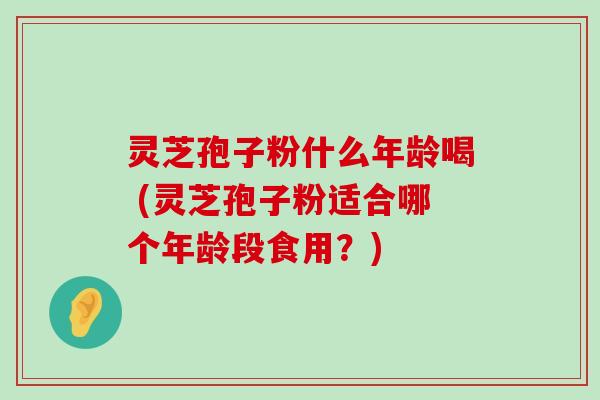 灵芝孢子粉什么年龄喝（灵芝孢子粉适合哪个年龄段食用？）